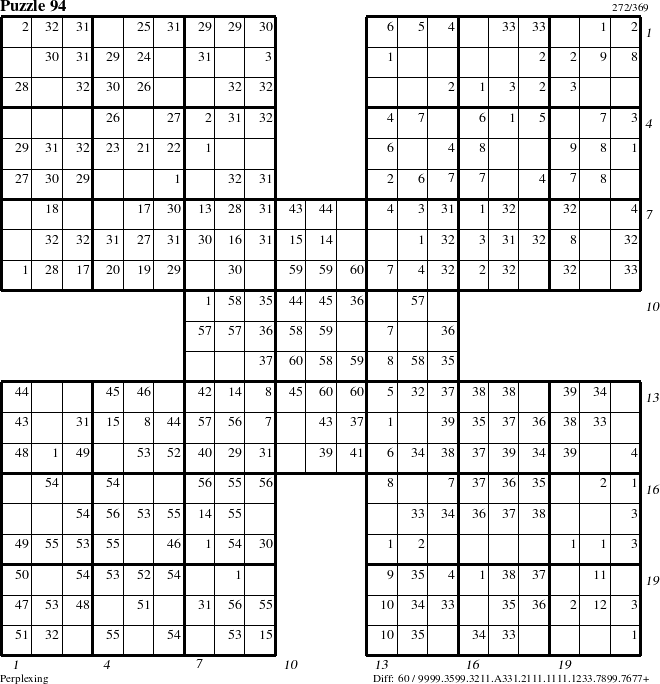 Puzzle 94

272/369

| 2 | 32 | 31 | | 25 | 31 | 29 | 29 | 30 | | | | 6 | 5 | 4 | | 33 | 33 | | 1 | 2 |
|---|---|---|---|---|---|---|---|---|---|---|---|---|---|---|---|---|---|---|---|---|
| | 30 | 31 | 29 | 24 | | 31 | | 3 | | | | 1 | | | | | 2 | 2 | 9 | 8 |
| 28 | | 32 | 30 | 26 | | | 32 | 32 | | | | | | 2 | 1 | 3 | 2 | 3 | | |
| | | | 26 | | 27 | 2 | 31 | 32 | | | | 4 | 7 | | 6 | 1 | 5 | | 7 | 3 |
| 29 | 31 | 32 | 23 | 21 | 22 | 1 | | | | | | 6 | | 4 | 8 | | | 9 | 8 | 1 |
| 27 | 30 | 29 | | | 1 | | 32 | 31 | | | | 2 | 6 | 7 | 7 | | 4 | 7 | 8 | |
| | 18 | | | 17 | 30 | 13 | 28 | 31 | 43 | 44 | | 4 | 3 | 31 | 1 | 32 | | 32 | | 4 |
| | 32 | 32 | 31 | 27 | 31 | 30 | 16 | 31 | 15 | 14 | | | 1 | 32 | 3 | 31 | 32 | 8 | | 32 |
| 1 | 28 | 17 | 20 | 19 | 29 | | 30 | | 59 | 59 | 60 | 7 | 4 | 32 | 2 | 32 | | 32 | | 33 |
| | | | | | | 1 | 58 | 35 | 44 | 45 | 36 | | 57 | | | | | | | |
| | | | | | | 57 | 57 | 36 | 58 | 59 | | 7 | | 36 | | | | | | |
| | | | | | | | | 37 | 60 | 58 | 59 | 8 | 58 | 35 | | | | | | |
| 44 | | | 45 | 46 | | 42 | 14 | 8 | 45 | 60 | 60 | 5 | 32 | 37 | 38 | 38 | | 39 | 34 | |
| 43 | | 31 | 15 | 8 | 44 | 57 | 56 | 7 | | 43 | 37 | 1 | | 39 | 35 | 37 | 36 | 38 | 33 | |
| 48 | 1 | 49 | | 53 | 52 | 40 | 29 | 31 | | 39 | 41 | 6 | 34 | 38 | 37 | 39 | 34 | 39 | | 4 |
| | 54 | | 54 | | | 56 | 55 | 56 | | | | 8 | | 7 | 37 | 36 | 35 | | 2 | 1 |
| | | 54 | 56 | 53 | 55 | 14 | 55 | | | | | | 33 | 34 | 36 | 37 | 38 | | | 3 |
| 49 | 55 | 53 | 55 | | 46 | 1 | 54 | 30 | | | | 1 | 2 | | | | | 1 | 1 | 3 |
| 50 | | 54 | 53 | 52 | 54 | | 1 | | | | | 9 | 35 | 4 | 1 | 38 | 37 | | 11 | |
| 47 | 53 | 48 | | 51 | | 31 | 56 | 55 | | | | 10 | 34 | 33 | | 35 | 36 | 2 | 12 | 3 |
| 51 | 32 | | 55 | | 54 | | 53 | 15 | | | | 10 | 35 | | 34 | 33 | | | | 1 |

1 4 7 10 13 16 19

1 4 7 10 13 16 19

Perplexing

Diff: 60 / 9999.3599.3211.A331.2111.1111.1233.7899.7677+